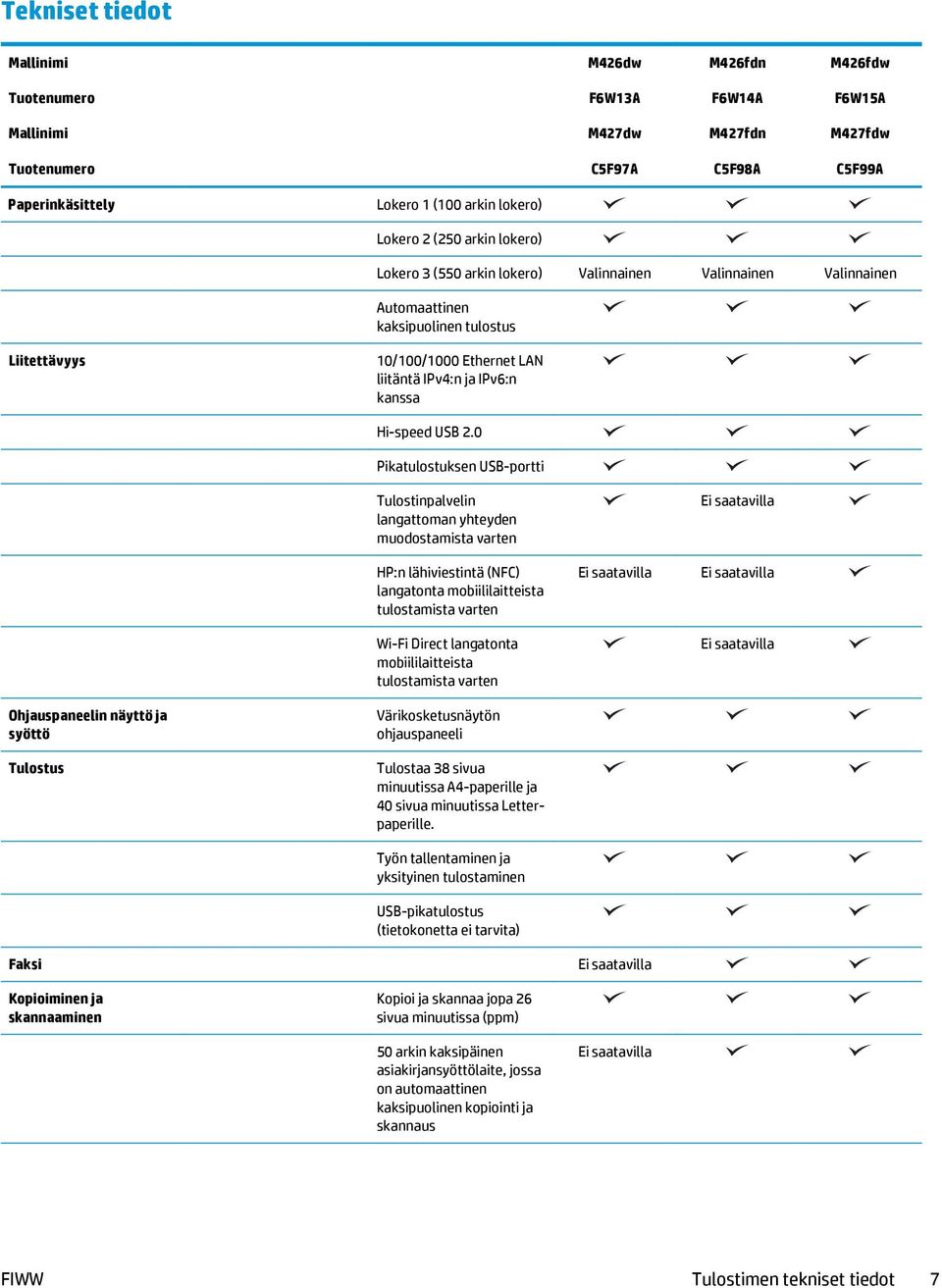 Tekniset tiedot

| Mallinimi | | M426dw | M426fdn | M426fdw |
|---|---|---|---|---|
| Tuotenumero | | F6W13A | F6W14A | F6W15A |
| Mallinimi | | M427dw | M427fdn | M427fdw |
| Tuotenumero | | C5F97A | C5F98A | C5F99A |
| Paperinkäsittely | Lokero 1 (100 arkin lokero) | ✓ | ✓ | ✓ |
| | Lokero 2 (250 arkin lokero) | ✓ | ✓ | ✓ |
| | Lokero 3 (550 arkin lokero) | Valinnainen | Valinnainen | Valinnainen |
| | Automaattinen kaksipuolinen tulostus | ✓ | ✓ | ✓ |
| Liitettävyys | 10/100/1000 Ethernet LAN liitäntä IPv4:n ja IPv6:n kanssa | ✓ | ✓ | ✓ |
| | Hi-speed USB 2.0 | ✓ | ✓ | ✓ |
| | Pikatulostuksen USB-portti | ✓ | ✓ | ✓ |
| | Tulostinpalvelin langattoman yhteyden muodostamista varten | ✓ | Ei saatavilla | ✓ |
| | HP:n lähiviestintä (NFC) langatonta mobiililaitteista tulostamista varten | Ei saatavilla | Ei saatavilla | ✓ |
| | Wi-Fi Direct langatonta mobiililaitteista tulostamista varten | ✓ | Ei saatavilla | ✓ |
| Ohjauspaneelin näyttö ja syöttö | Värikosketusnäytön ohjauspaneeli | ✓ | ✓ | ✓ |
| Tulostus | Tulostaa 38 sivua minuutissa A4-paperille ja 40 sivua minuutissa Letter-paperille. | ✓ | ✓ | ✓ |
| | Työn tallentaminen ja yksityinen tulostaminen | ✓ | ✓ | ✓ |
| | USB-pikatulostus (tietokonetta ei tarvita) | ✓ | ✓ | ✓ |
| Faksi | | Ei saatavilla | ✓ | ✓ |
| Kopioiminen ja skannaaminen | Kopioi ja skannaa jopa 26 sivua minuutissa (ppm) | ✓ | ✓ | ✓ |
| | 50 arkin kaksipäinen asiakirjansyöttölaite, jossa on automaattinen kaksipuolinen kopiointi ja skannaus | Ei saatavilla | ✓ | ✓ |

FIWW Tulostimen tekniset tiedot 7